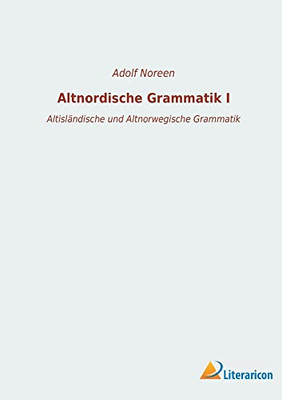 Adolf Noreen

Altnordische Grammatik I

Altisländische und Altnorwegische Grammatik

Literaricon